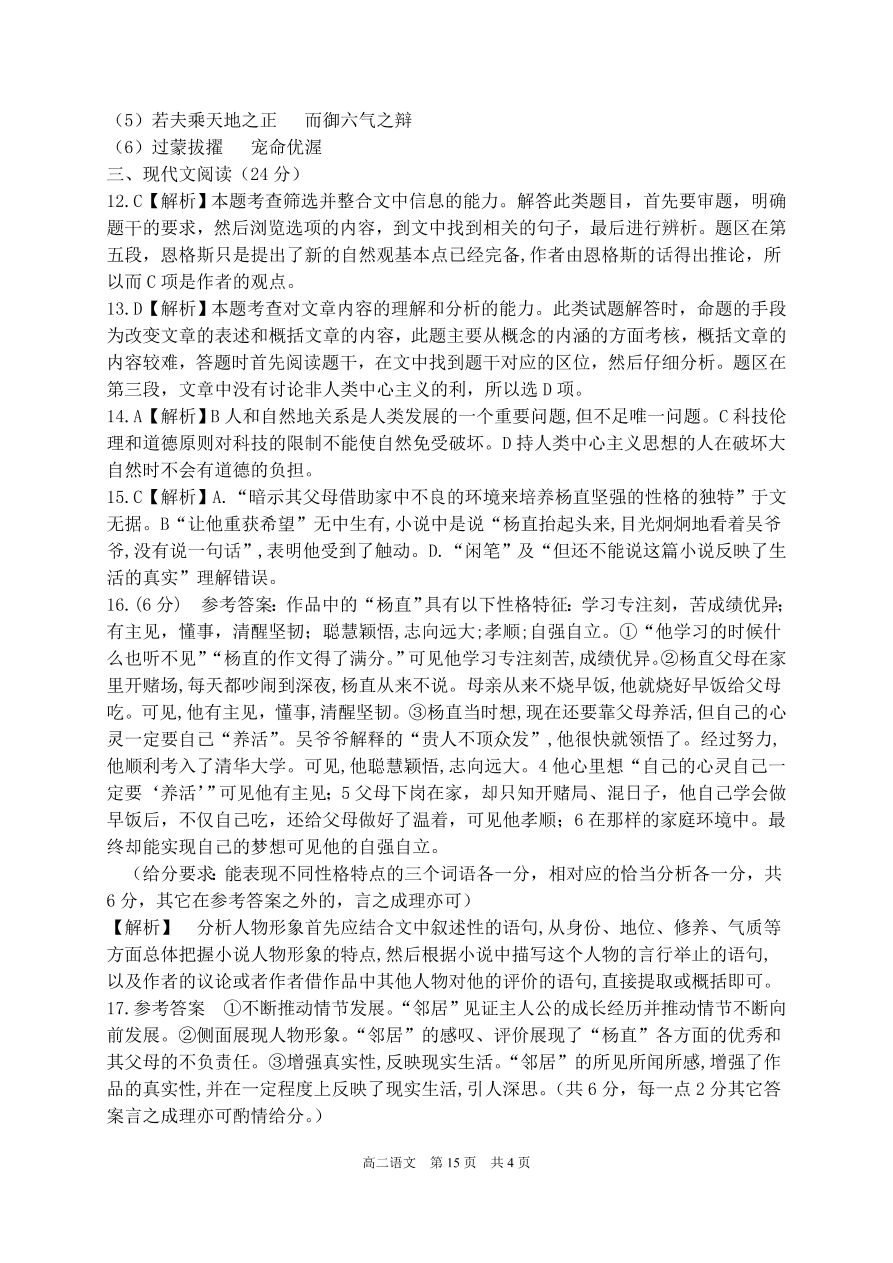 （5）若夫乘天地之正　而御六气之辩
（6）过蒙拔擢　宠命优渥
三、现代文阅读（24 分）
12.C【解析】本题考查筛选并整合文中信息的能力。解答此类题目，首先要审题，明确题干的要求，然后浏览选项的内容，到文中找到相关的句子，最后进行辨析。题区在第五段，恩格斯只是提出了新的自然观基本点已经完备,作者由恩格斯的话得出推论，所以而 C 项是作者的观点。
13.D【解析】本题考查对文章内容的理解和分析的能力。此类试题解答时，命题的手段为改变文章的表述和概括文章的内容，此题主要从概念的内涵的方面考核，概括文章的内容较难，答题时首先阅读题干，在文中找到题干对应的区位，然后仔细分析。题区在第三段，文章中没有讨论非人类中心主义的利，所以选 D 项。
14.A【解析】B 人和自然地关系是人类发展的一个重要问题,但不足唯一问题。C 科技伦理和道德原则对科技的限制不能使自然免受破坏。D 持人类中心主义思想的人在破坏大自然时不会有道德的负担。
15.C【解析】A.“暗示其父母借助家中不良的环境来培养杨直坚强的性格的独特”于文无据。B“让他重获希望”无中生有,小说中是说“杨直抬起头来,目光炯炯地看着吴爷爷,没有说一句话”,表明他受到了触动。D.“闲笔”及“但还不能说这篇小说反映了生活的真实”理解错误。
16.(6 分)　参考答案：作品中的“杨直”具有以下性格特征：学习专注刻，苦成绩优异；有主见，懂事，清醒坚韧；聪慧颖悟,志向远大;孝顺;自强自立。①“他学习的时候什么也听不见”“杨直的作文得了满分。”可见他学习专注刻苦,成绩优异。②杨直父母在家里开赌场，每天都吵闹到深夜,杨直从来不说。母亲从来不烧早饭,他就烧好早饭给父母吃。可见,他有主见，懂事,清醒坚韧。③杨直当时想，现在还要靠父母养活，但自己的心灵一定要自己“养活”。吴爷爷解释的“贵人不顶众发”,他很快就领悟了。经过努力，他顺利考入了清华大学。可见,他聪慧颖悟,志向远大。4 他心里想“自己的心灵自己一定要‘养活’”可见他有主见；5 父母下岗在家，却只知开赌局、混日子，他自己学会做早饭后，不仅自己吃，还给父母做好了温着，可见他孝顺；6 在那样的家庭环境中。最终却能实现自己的梦想可见他的自强自立。
（给分要求：能表现不同性格特点的三个词语各一分，相对应的恰当分析各一分，共 6 分，其它在参考答案之外的，言之成理亦可）
【解析】　分析人物形象首先应结合文中叙述性的语句,从身份、地位、修养、气质等方面总体把握小说人物形象的特点,然后根据小说中描写这个人物的言行举止的语句,以及作者的议论或者作者借作品中其他人物对他的评价的语句,直接提取或概括即可。
17.参考答案　①不断推动情节发展。“邻居”见证主人公的成长经历并推动情节不断向前发展。②侧面展现人物形象。“邻居”的感叹、评价展现了“杨直”各方面的优秀和其父母的不负责任。③增强真实性,反映现实生活。“邻居”的所见所闻所感,增强了作品的真实性,并在一定程度上反映了现实生活,引人深思。(共 6 分，每一点 2 分其它答案言之成理亦可酌情给分。)

高二语文　第 15 页　共 4 页